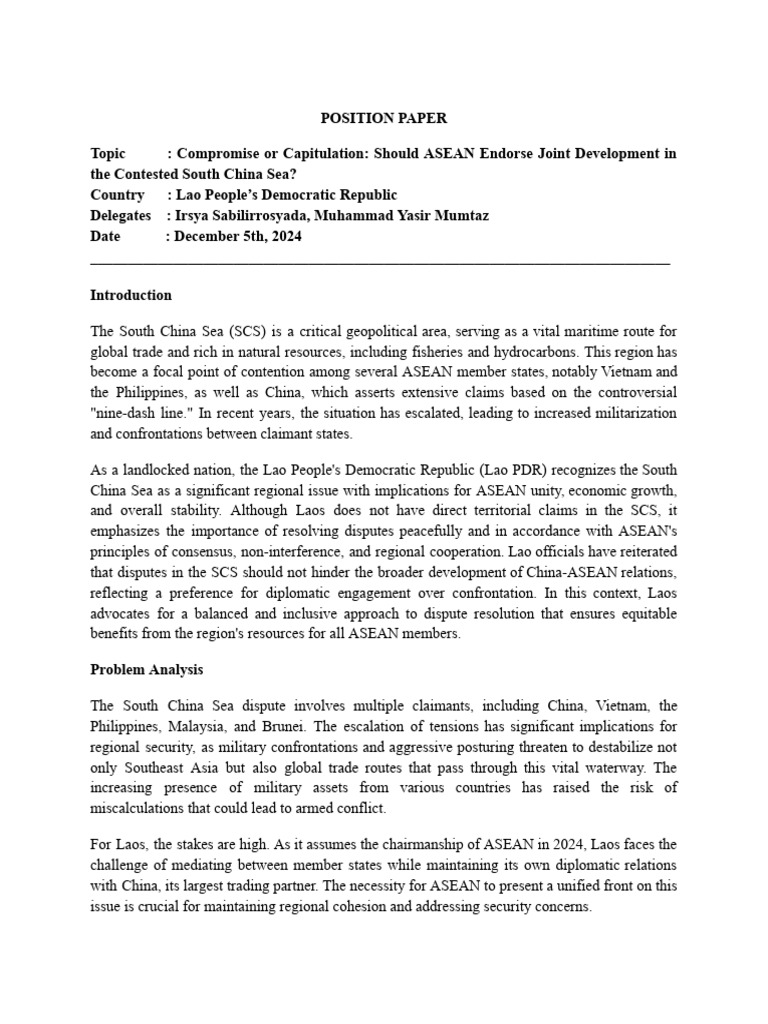 POSITION PAPER

Topic : Compromise or Capitulation: Should ASEAN Endorse Joint Development in the Contested South China Sea?
Country : Lao People's Democratic Republic
Delegates : Irsya Sabilirrosyada, Muhammad Yasir Mumtaz
Date : December 5th, 2024

Introduction

The South China Sea (SCS) is a critical geopolitical area, serving as a vital maritime route for global trade and rich in natural resources, including fisheries and hydrocarbons. This region has become a focal point of contention among several ASEAN member states, notably Vietnam and the Philippines, as well as China, which asserts extensive claims based on the controversial "nine-dash line." In recent years, the situation has escalated, leading to increased militarization and confrontations between claimant states.

As a landlocked nation, the Lao People's Democratic Republic (Lao PDR) recognizes the South China Sea as a significant regional issue with implications for ASEAN unity, economic growth, and overall stability. Although Laos does not have direct territorial claims in the SCS, it emphasizes the importance of resolving disputes peacefully and in accordance with ASEAN's principles of consensus, non-interference, and regional cooperation. Lao officials have reiterated that disputes in the SCS should not hinder the broader development of China-ASEAN relations, reflecting a preference for diplomatic engagement over confrontation. In this context, Laos advocates for a balanced and inclusive approach to dispute resolution that ensures equitable benefits from the region's resources for all ASEAN members.

Problem Analysis

The South China Sea dispute involves multiple claimants, including China, Vietnam, the Philippines, Malaysia, and Brunei. The escalation of tensions has significant implications for regional security, as military confrontations and aggressive posturing threaten to destabilize not only Southeast Asia but also global trade routes that pass through this vital waterway. The increasing presence of military assets from various countries has raised the risk of miscalculations that could lead to armed conflict.

For Laos, the stakes are high. As it assumes the chairmanship of ASEAN in 2024, Laos faces the challenge of mediating between member states while maintaining its own diplomatic relations with China, its largest trading partner. The necessity for ASEAN to present a unified front on this issue is crucial for maintaining regional cohesion and addressing security concerns.